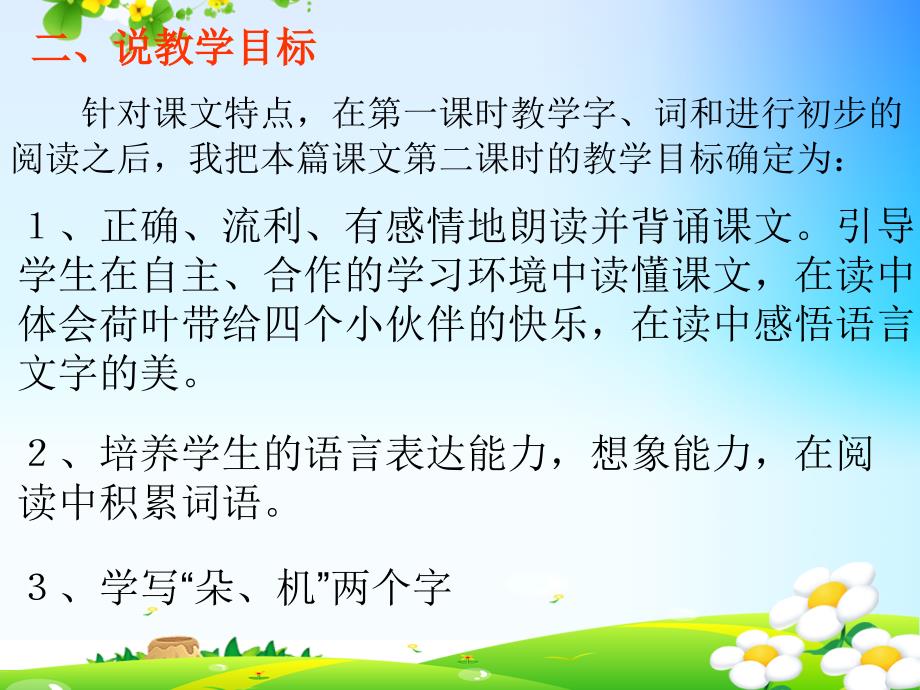 二、说教学目标

针对课文特点，在第一课时教学字、词和进行初步的阅读之后，我把本篇课文第二课时的教学目标确定为：

１、正确、流利、有感情地朗读并背诵课文。引导学生在自主、合作的学习环境中读懂课文，在读中体会荷叶带给四个小伙伴的快乐，在读中感悟语言文字的美。

２、培养学生的语言表达能力，想象能力，在阅读中积累词语。

３、学写“朵、机”两个字